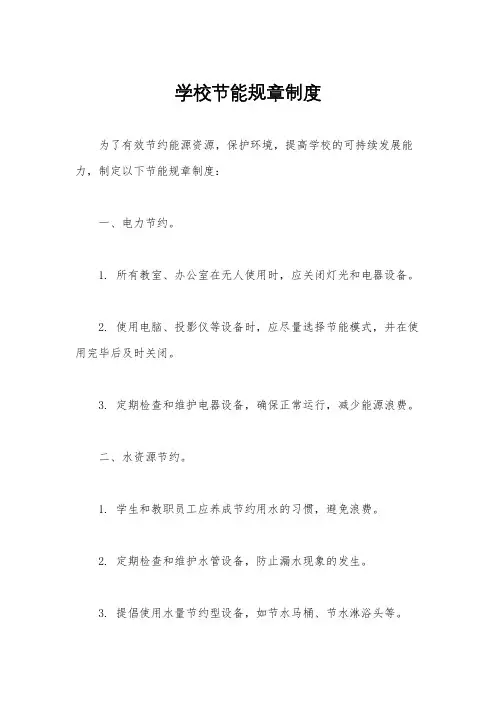 学校节能规章制度

为了有效节约能源资源，保护环境，提高学校的可持续发展能力，制定以下节能规章制度：

一、电力节约。

1. 所有教室、办公室在无人使用时，应关闭灯光和电器设备。

2. 使用电脑、投影仪等设备时，应尽量选择节能模式，并在使用完毕后及时关闭。

3. 定期检查和维护电器设备，确保正常运行，减少能源浪费。

二、水资源节约。

1. 学生和教职员工应养成节约用水的习惯，避免浪费。

2. 定期检查和维护水管设备，防止漏水现象的发生。

3. 提倡使用水量节约型设备，如节水马桶、节水淋浴头等。